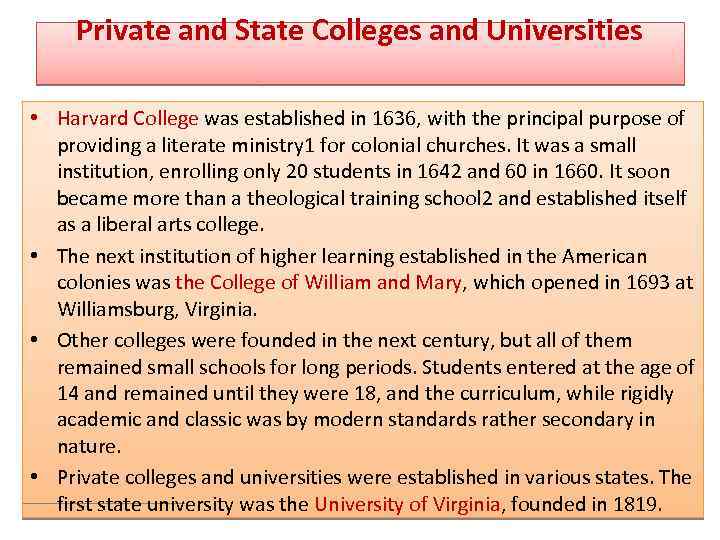 Private and State Colleges and Universities

• Harvard College was established in 1636, with the principal purpose of providing a literate ministry1 for colonial churches. It was a small institution, enrolling only 20 students in 1642 and 60 in 1660. It soon became more than a theological training school2 and established itself as a liberal arts college.

• The next institution of higher learning established in the American colonies was the College of William and Mary, which opened in 1693 at Williamsburg, Virginia.

• Other colleges were founded in the next century, but all of them remained small schools for long periods. Students entered at the age of 14 and remained until they were 18, and the curriculum, while rigidly academic and classic was by modern standards rather secondary in nature.

• Private colleges and universities were established in various states. The first state university was the University of Virginia, founded in 1819.